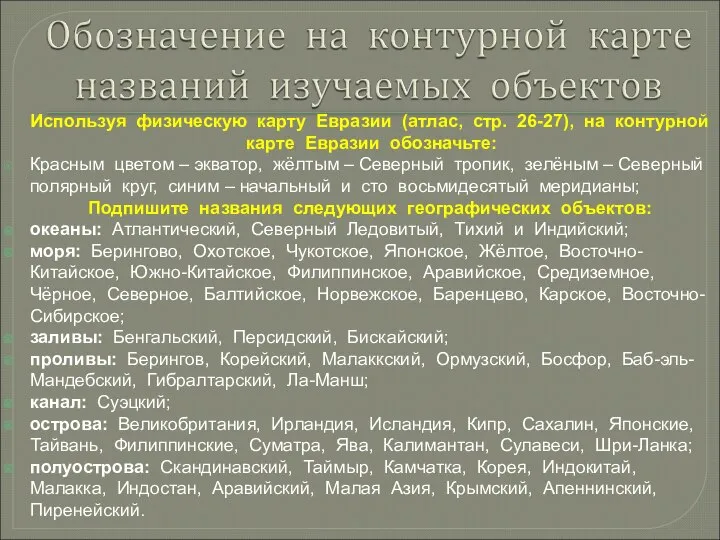 Обозначение на контурной карте названий изучаемых объектов

Используя физическую карту Евразии (атлас, стр. 26-27), на контурной карте Евразии обозначьте:

Красным цветом – экватор, жёлтым – Северный тропик, зелёным – Северный полярный круг, синим – начальный и сто восьмидесятый меридианы;

Подпишите названия следующих географических объектов:

океаны: Атлантический, Северный Ледовитый, Тихий и Индийский;

моря: Берингово, Охотское, Чукотское, Японское, Жёлтое, Восточно-Китайское, Южно-Китайское, Филиппинское, Аравийское, Средиземное, Чёрное, Северное, Балтийское, Норвежское, Баренцево, Карское, Восточно-Сибирское;

заливы: Бенгальский, Персидский, Бискайский;

проливы: Берингов, Корейский, Малаккский, Ормузский, Босфор, Баб-эль-Мандебский, Гибралтарский, Ла-Манш;

канал: Суэцкий;

острова: Великобритания, Ирландия, Исландия, Кипр, Сахалин, Японские, Тайвань, Филиппинские, Суматра, Ява, Калимантан, Сулавеси, Шри-Ланка;

полуострова: Скандинавский, Таймыр, Камчатка, Корея, Индокитай, Малакка, Индостан, Аравийский, Малая Азия, Крымский, Апеннинский, Пиренейский.